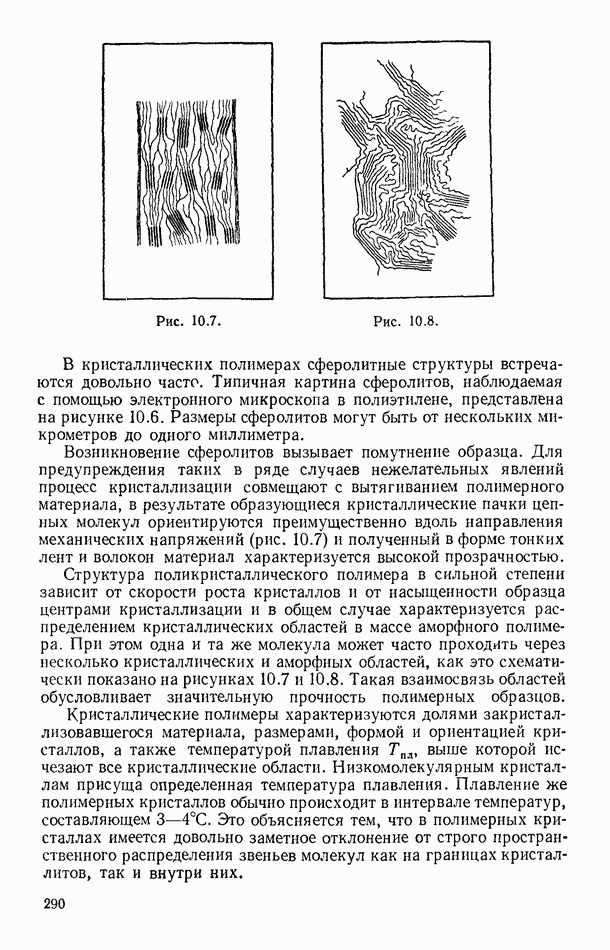 Рис. 10.7.

Рис. 10.8.

В кристаллических полимерах сферолитные структуры встречаются довольно часто. Типичная картина сферолитов, наблюдаемая с помощью электронного микроскопа в полиэтилене, представлена на рисунке 10.6. Размеры сферолитов могут быть от нескольких микрометров до одного миллиметра.

Возникновение сферолитов вызывает помутнение образца. Для предупреждения таких в ряде случаев нежелательных явлений процесс кристаллизации совмещают с вытягиванием полимерного материала, в результате образующиеся кристаллические пачки цепных молекул ориентируются преимущественно вдоль направления механических напряжений (рис. 10.7) и полученный в форме тонких лент и волокон материал характеризуется высокой прозрачностью.

Структура поликристаллического полимера в сильной степени зависит от скорости роста кристаллов и от насыщенности образца центрами кристаллизации и в общем случае характеризуется распределением кристаллических областей в массе аморфного полимера. При этом одна и та же молекула может часто проходить через несколько кристаллических и аморфных областей, как это схематически показано на рисунках 10.7 и 10.8. Такая взаимосвязь областей обусловливает значительную прочность полимерных образцов.

Кристаллические полимеры характеризуются долями закристаллизовавшегося материала, размерами, формой и ориентацией кристаллов, а также температурой плавления $T_{пл}$, выше которой исчезают все кристаллические области. Низкомолекулярным кристаллам присуща определенная температура плавления. Плавление же полимерных кристаллов обычно происходит в интервале температур, составляющем 3—4°С. Это объясняется тем, что в полимерных кристаллах имеется довольно заметное отклонение от строго пространственного распределения звеньев молекул как на границах кристаллитов, так и внутри них.

290